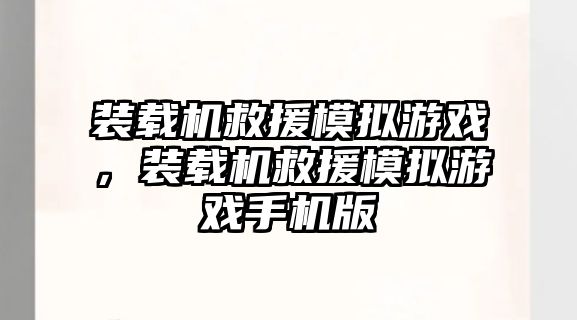 装载机救援模拟游戏，装载机救援模拟游戏手机版